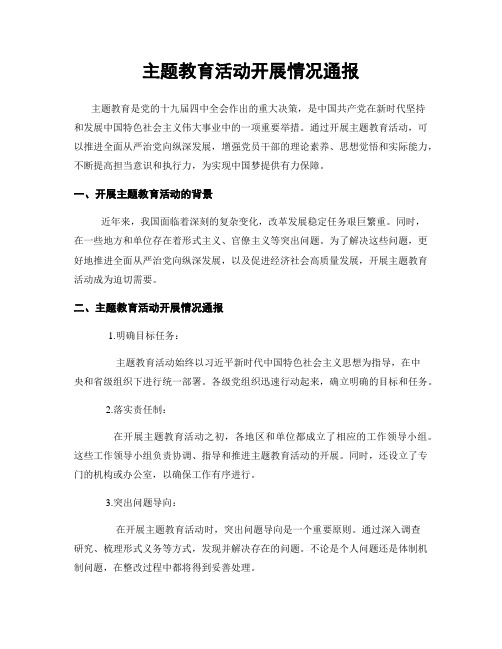 主题教育活动开展情况通报

主题教育是党的十九届四中全会作出的重大决策，是中国共产党在新时代坚持和发展中国特色社会主义伟大事业中的一项重要举措。通过开展主题教育活动，可以推进全面从严治党向纵深发展，增强党员干部的理论素养、思想觉悟和实际能力，不断提高担当意识和执行力，为实现中国梦提供有力保障。

一、开展主题教育活动的背景

近年来，我国面临着深刻的复杂变化，改革发展稳定任务艰巨繁重。同时，在一些地方和单位存在着形式主义、官僚主义等突出问题。为了解决这些问题，更好地推进全面从严治党向纵深发展，以及促进经济社会高质量发展，开展主题教育活动成为迫切需要。

二、主题教育活动开展情况通报

1.明确目标任务：

主题教育活动始终以习近平新时代中国特色社会主义思想为指导，在中央和省级组织下进行统一部署。各级党组织迅速行动起来，确立明确的目标和任务。

2.落实责任制：

在开展主题教育活动之初，各地区和单位都成立了相应的工作领导小组。这些工作领导小组负责协调、指导和推进主题教育活动的开展。同时，还设立了专门的机构或办公室，以确保工作有序进行。

3.突出问题导向：

在开展主题教育活动时，突出问题导向是一个重要原则。通过深入调查研究、梳理形式义务等方式，发现并解决存在的问题。不论是个人问题还是体制机制问题，在整改过程中都将得到妥善处理。